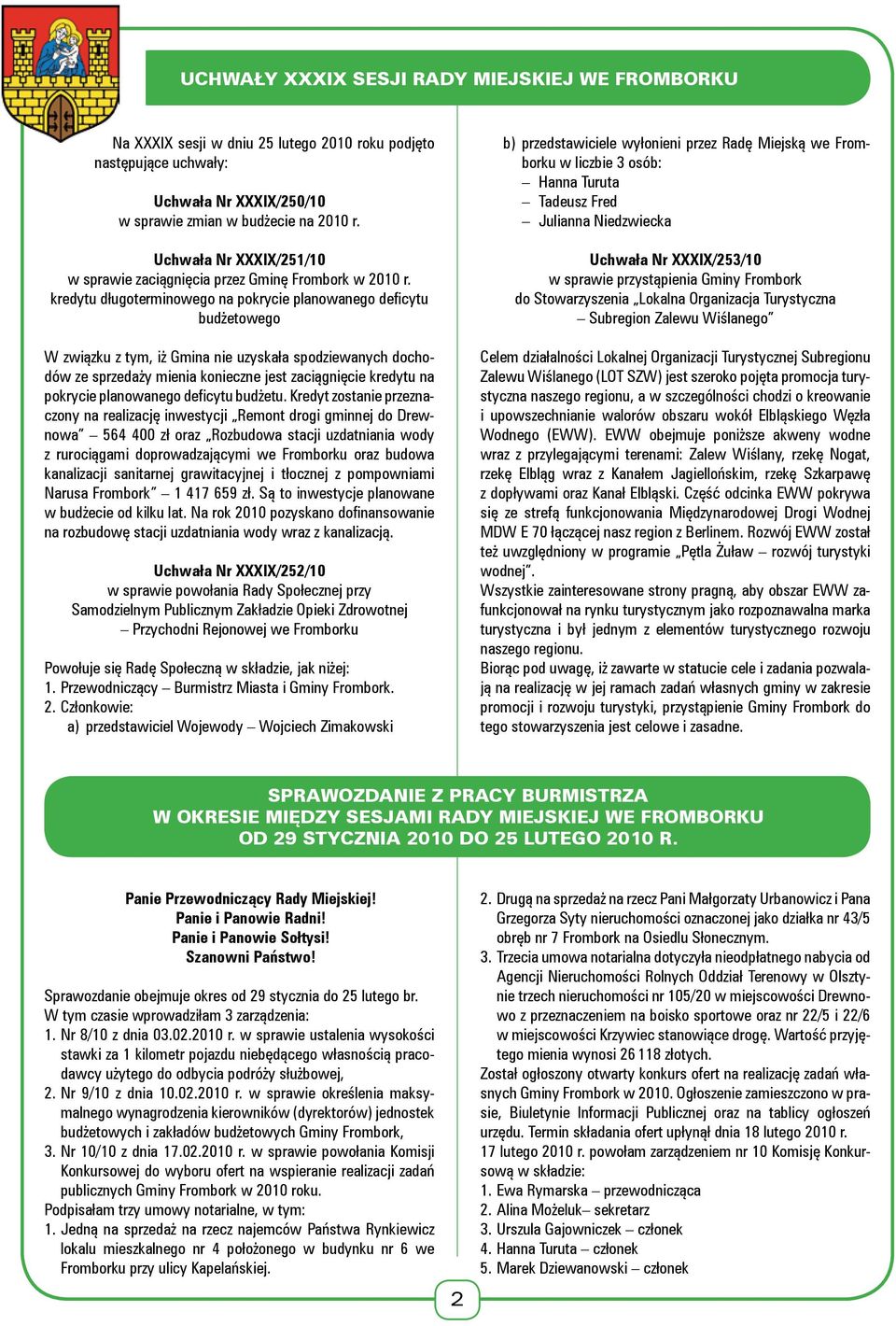 UCHWAŁY XXXIX SESJI RADY MIEJSKIEJ WE FROMBORKU

Na XXXIX sesji w dniu 25 lutego 2010 roku podjęto następujące uchwały:

Uchwała Nr XXXIX/250/10
w sprawie zmian w budżecie na 2010 r.

Uchwała Nr XXXIX/251/10
w sprawie zaciągnięcia przez Gminę Frombork w 2010 r. kredytu długoterminowego na pokrycie planowanego deficytu budżetowego

W związku z tym, iż Gmina nie uzyskała spodziewanych dochodów ze sprzedaży mienia konieczne jest zaciągnięcie kredytu na pokrycie planowanego deficytu budżetu. Kredyt zostanie przeznaczony na realizację inwestycji „Remont drogi gminnej do Drewnowa" – 564 400 zł oraz „Rozbudowa stacji uzdatniania wody z rurociągami doprowadzającymi we Fromborku oraz budowa kanalizacji sanitarnej grawitacyjnej i tłocznej z pompowniami Narusa Frombork" – 1 417 659 zł. Są to inwestycje planowane w budżecie od kilku lat. Na rok 2010 pozyskano dofinansowanie na rozbudowę stacji uzdatniania wody wraz z kanalizacją.

Uchwała Nr XXXIX/252/10
w sprawie powołania Rady Społecznej przy Samodzielnym Publicznym Zakładzie Opieki Zdrowotnej – Przychodni Rejonowej we Fromborku

Powołuje się Radę Społeczną w składzie, jak niżej:
1. Przewodniczący – Burmistrz Miasta i Gminy Frombork.
2. Członkowie:
a) przedstawiciel Wojewody – Wojciech Zimakowski

b) przedstawiciele wyłonieni przez Radę Miejską we Fromborku w liczbie 3 osób:
– Hanna Turuta
– Tadeusz Fred
– Julianna Niedzwiecka

Uchwała Nr XXXIX/253/10
w sprawie przystąpienia Gminy Frombork do Stowarzyszenia „Lokalna Organizacja Turystyczna – Subregion Zalewu Wiślanego"

Celem działalności Lokalnej Organizacji Turystycznej Subregionu Zalewu Wiślanego (LOT SZW) jest szeroko pojęta promocja turystyczna naszego regionu, a w szczególności chodzi o kreowanie i upowszechnianie walorów obszaru wokół Elbląskiego Węzła Wodnego (EWW). EWW obejmuje poniższe akweny wodne wraz z przylegającymi terenami: Zalew Wiślany, rzekę Nogat, rzekę Elbląg wraz z Kanałem Jagiellońskim, rzekę Szkarpawę z dopływami oraz Kanał Elbląski. Część odcinka EWW pokrywa się ze strefą funkcjonowania Międzynarodowej Drogi Wodnej MDW E 70 łączącej nasz region z Berlinem. Rozwój EWW został też uwzględniony w programie „Pętla Żuław – rozwój turystyki wodnej".
Wszystkie zainteresowane strony pragną, aby obszar EWW zafunkcjonował na rynku turystycznym jako rozpoznawalna marka turystyczna i był jednym z elementów turystycznego rozwoju naszego regionu.
Biorąc pod uwagę, iż zawarte w statucie cele i zadania pozwalają na realizację w jej ramach zadań własnych gminy w zakresie promocji i rozwoju turystyki, przystąpienie Gminy Frombork do tego stowarzyszenia jest celowe i zasadne.

SPRAWOZDANIE Z PRACY BURMISTRZA
W OKRESIE MIĘDZY SESJAMI RADY MIEJSKIEJ WE FROMBORKU
OD 29 STYCZNIA 2010 DO 25 LUTEGO 2010 R.

Panie Przewodniczący Rady Miejskiej!
Panie i Panowie Radni!
Panie i Panowie Sołtysi!
Szanowni Państwo!

Sprawozdanie obejmuje okres od 29 stycznia do 25 lutego br.
W tym czasie wprowadziłam 3 zarządzenia:
1. Nr 8/10 z dnia 03.02.2010 r. w sprawie ustalenia wysokości stawki za 1 kilometr pojazdu niebędącego własnością pracodawcy użytego do odbycia podróży służbowej,
2. Nr 9/10 z dnia 10.02.2010 r. w sprawie określenia maksymalnego wynagrodzenia kierowników (dyrektorów) jednostek budżetowych i zakładów budżetowych Gminy Frombork,
3. Nr 10/10 z dnia 17.02.2010 r. w sprawie powołania Komisji Konkursowej do wyboru ofert na wspieranie realizacji zadań publicznych Gminy Frombork w 2010 roku.
Podpisałam trzy umowy notarialne, w tym:
1. Jedną na sprzedaż na rzecz najemców Państwa Rynkiewicz lokalu mieszkalnego nr 4 położonego w budynku nr 6 we Fromborku przy ulicy Kapelańskiej.

2. Drugą na sprzedaż na rzecz Pani Małgorzaty Urbanowicz i Pana Grzegorza Syty nieruchomości oznaczonej jako działka nr 43/5 obręb nr 7 Frombork na Osiedlu Słonecznym.
3. Trzecia umowa notarialna dotyczyła nieodpłatnego nabycia od Agencji Nieruchomości Rolnych Oddział Terenowy w Olsztynie trzech nieruchomości nr 105/20 w miejscowości Drewnowo z przeznaczeniem na boisko sportowe oraz nr 22/5 i 22/6 w miejscowości Krzywiec stanowiące drogę. Wartość przyjętego mienia wynosi 26 118 złotych.
Został ogłoszony otwarty konkurs ofert na realizację zadań własnych Gminy Frombork w 2010. Ogłoszenie zamieszczono w prasie, Biuletynie Informacji Publicznej oraz na tablicy ogłoszeń urzędu. Termin składania ofert upłynął dnia 18 lutego 2010 r.
17 lutego 2010 r. powołam zarządzeniem nr 10 Komisję Konkursową w składzie:
1. Ewa Rymarska – przewodnicząca
2. Alina Możeluk– sekretarz
3. Urszula Gajowniczek – członek
4. Hanna Turuta – członek
5. Marek Dziewanowski – członek

2